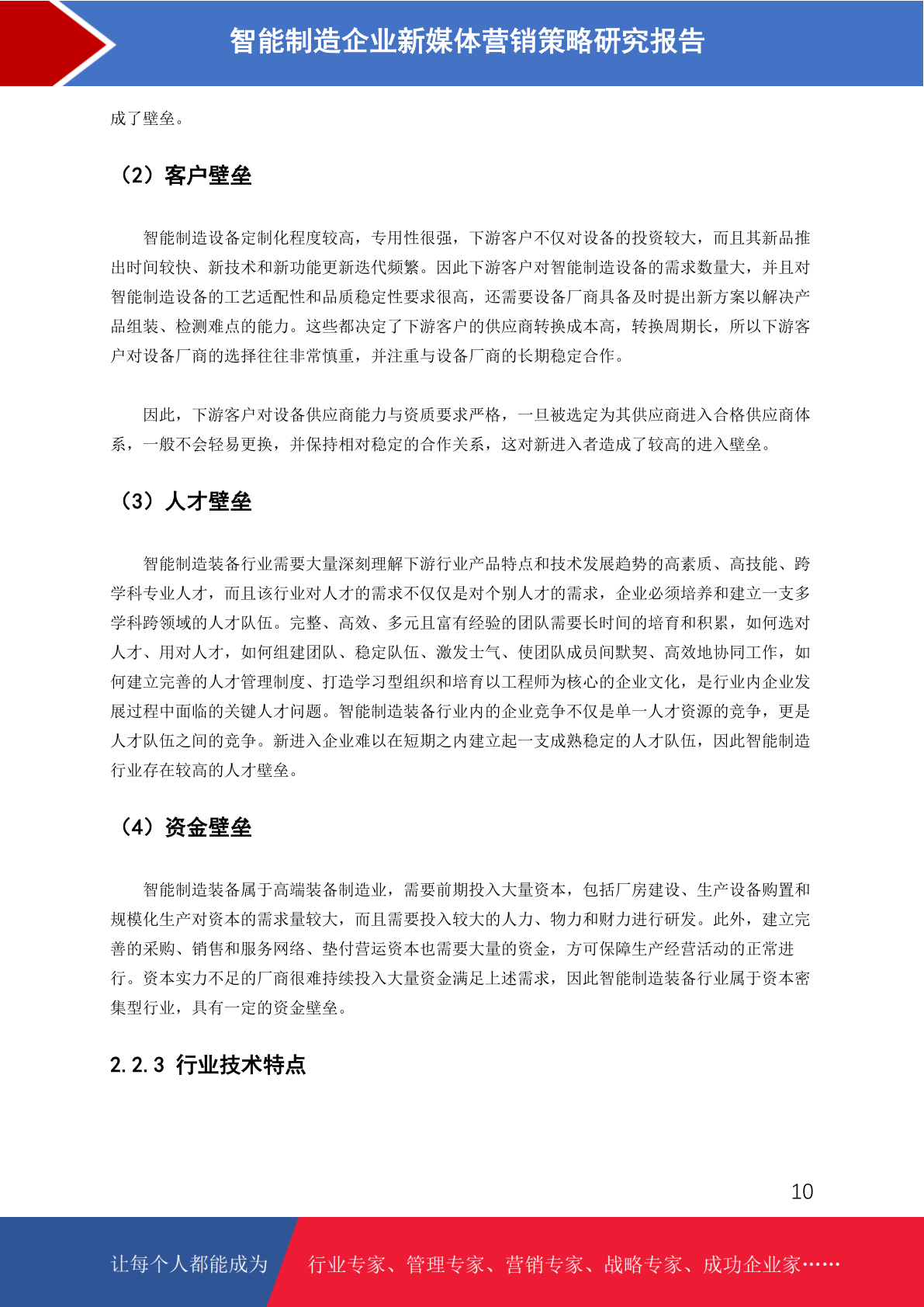 智能制造企业新媒体营销策略研究报告

成了壁垒。

（2）客户壁垒

智能制造设备定制化程度较高，专用性很强，下游客户不仅对设备的投资较大，而且其新品推出时间较快、新技术和新功能更新迭代频繁。因此下游客户对智能制造设备的需求数量大，并且对智能制造设备的工艺适配性和品质稳定性要求很高，还需要设备厂商具备及时提出新方案以解决产品组装、检测难点的能力。这些都决定了下游客户的供应商转换成本高，转换周期长，所以下游客户对设备厂商的选择往往非常慎重，并注重与设备厂商的长期稳定合作。

因此，下游客户对设备供应商能力与资质要求严格，一旦被选定为其供应商进入合格供应商体系，一般不会轻易更换，并保持相对稳定的合作关系，这对新进入者造成了较高的进入壁垒。

（3）人才壁垒

智能制造装备行业需要大量深刻理解下游行业产品特点和技术发展趋势的高素质、高技能、跨学科专业人才，而且该行业对人才的需求不仅仅是对个别人才的需求，企业必须培养和建立一支多学科跨领域的人才队伍。完整、高效、多元且富有经验的团队需要长时间的培育和积累，如何选对人才、用对人才，如何组建团队、稳定队伍、激发士气、使团队成员间默契、高效地协同工作，如何建立完善的人才管理制度、打造学习型组织和培育以工程师为核心的企业文化，是行业内企业发展过程中面临的关键人才问题。智能制造装备行业内的企业竞争不仅是单一人才资源的竞争，更是人才队伍之间的竞争。新进入企业难以在短期之内建立起一支成熟稳定的人才队伍，因此智能制造行业存在较高的人才壁垒。

（4）资金壁垒

智能制造装备属于高端装备制造业，需要前期投入大量资本，包括厂房建设、生产设备购置和规模化生产对资本的需求量较大，而且需要投入较大的人力、物力和财力进行研发。此外，建立完善的采购、销售和服务网络、垫付营运资本也需要大量的资金，方可保障生产经营活动的正常进行。资本实力不足的厂商很难持续投入大量资金满足上述需求，因此智能制造装备行业属于资本密集型行业，具有一定的资金壁垒。

2.2.3 行业技术特点

10

让每个人都能成为 行业专家、管理专家、营销专家、战略专家、成功企业家……